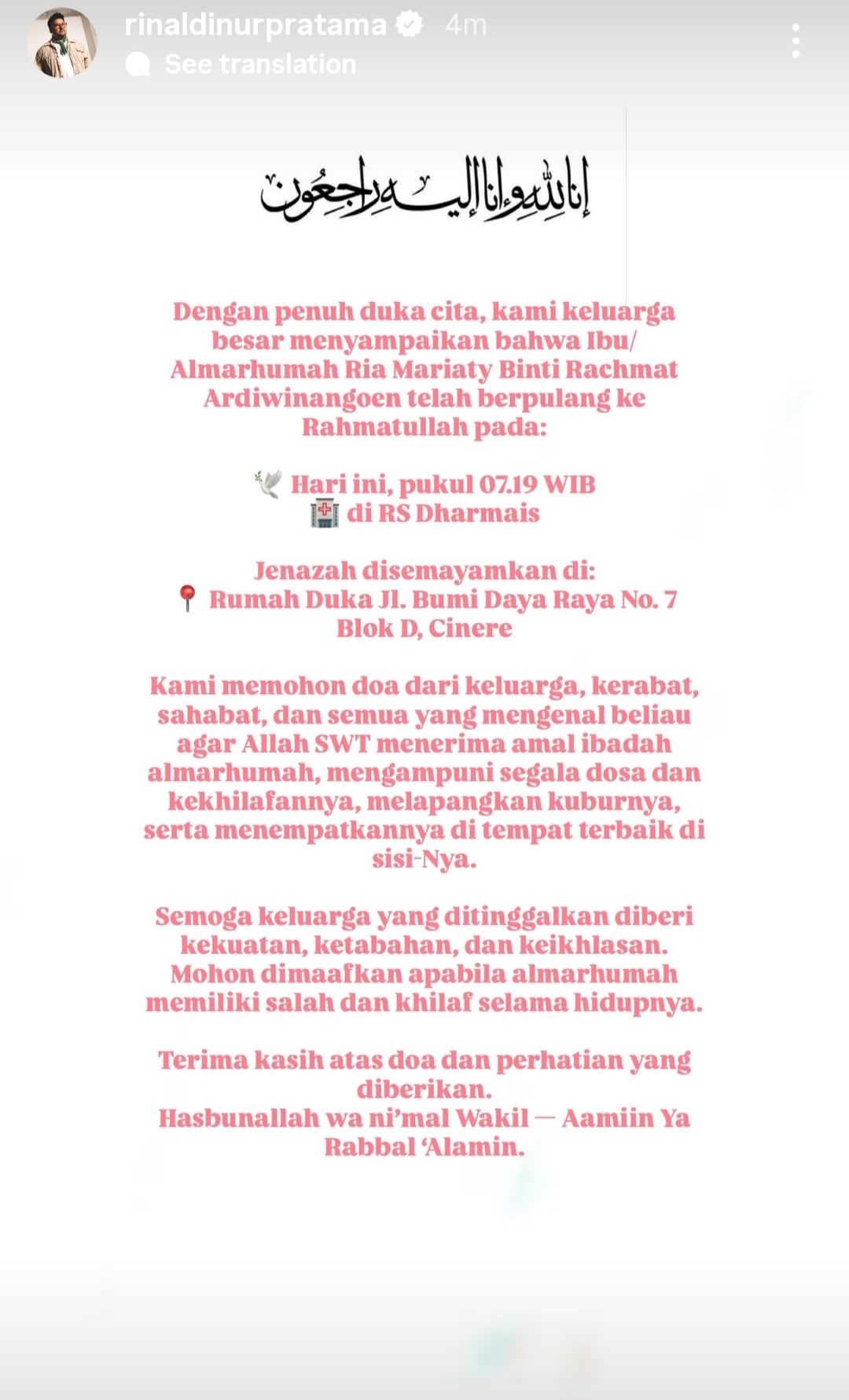 rinaldinurpratama 4m
See translation

إنا لله وإنا إليه راجعون

Dengan penuh duka cita, kami keluarga besar menyampaikan bahwa Ibu/ Almarhumah Ria Mariaty Binti Rachmat Ardiwinangoen telah berpulang ke Rahmatullah pada:

🕊️ Hari ini, pukul 07.19 WIB
🏥 di RS Dharmais

Jenazah disemayamkan di:
📍 Rumah Duka Jl. Bumi Daya Raya No. 7 Blok D, Cinere

Kami memohon doa dari keluarga, kerabat, sahabat, dan semua yang mengenal beliau agar Allah SWT menerima amal ibadah almarhumah, mengampuni segala dosa dan kekhilafannya, melapangkan kuburnya, serta menempatkannya di tempat terbaik di sisi-Nya.

Semoga keluarga yang ditinggalkan diberi kekuatan, ketabahan, dan keikhlasan. Mohon dimaafkan apabila almarhumah memiliki salah dan khilaf selama hidupnya.

Terima kasih atas doa dan perhatian yang diberikan.
Hasbunallah wa ni'mal Wakil — Aamiin Ya Rabbal 'Alamin.